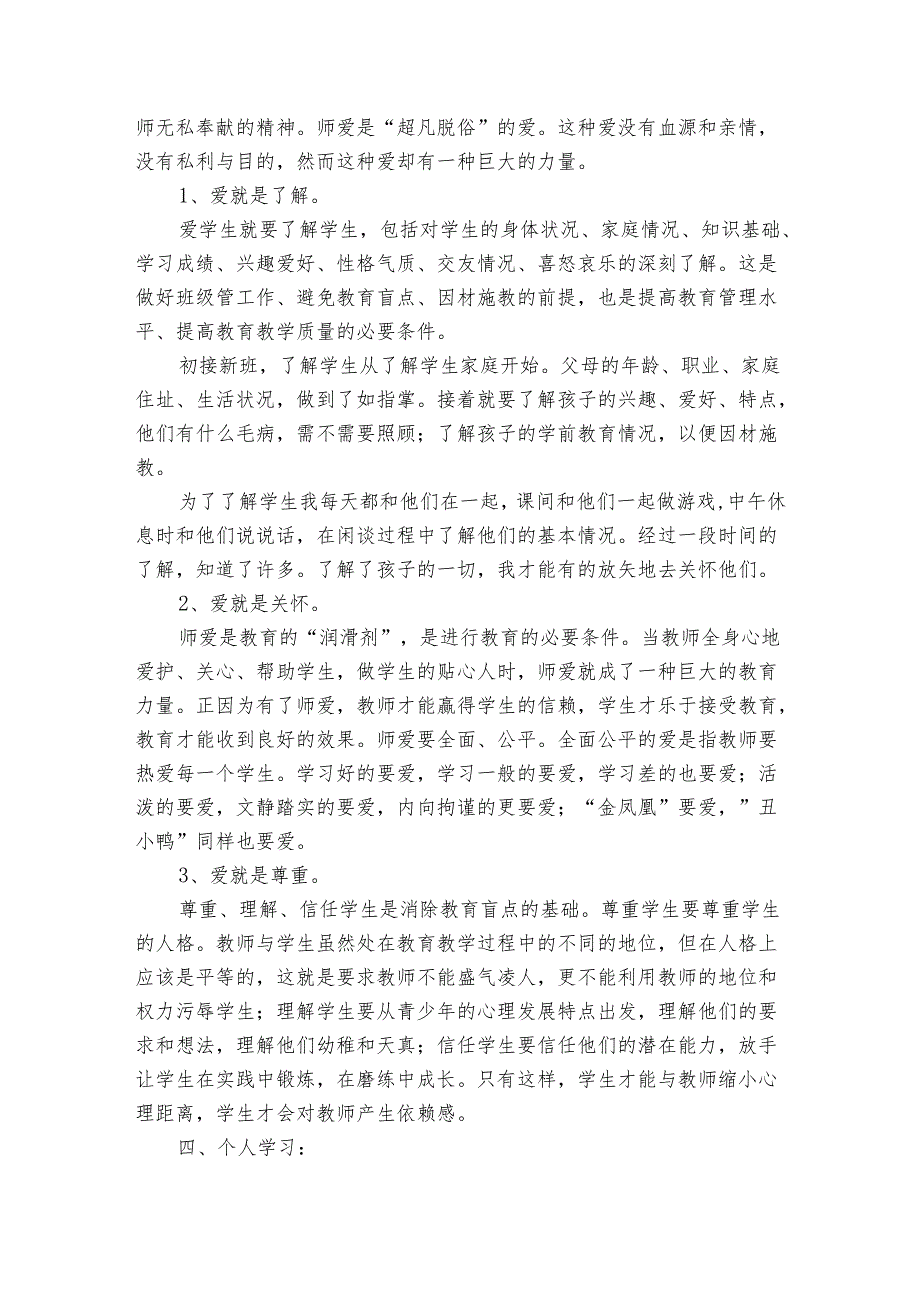 师无私奉献的精神。师爱是“超凡脱俗”的爱。这种爱没有血源和亲情，没有私利与目的，然而这种爱却有一种巨大的力量。

1、爱就是了解。

爱学生就要了解学生，包括对学生的身体状况、家庭情况、知识基础、学习成绩、兴趣爱好、性格气质、交友情况、喜怒哀乐的深刻了解。这是做好班级管工作、避免教育盲点、因材施教的前提，也是提高教育管理水平、提高教育教学质量的必要条件。

初接新班，了解学生从了解学生家庭开始。父母的年龄、职业、家庭住址、生活状况，做到了如指掌。接着就要了解孩子的兴趣、爱好、特点，他们有什么毛病，需不需要照顾；了解孩子的学前教育情况，以便因材施教。

为了了解学生我每天都和他们在一起，课间和他们一起做游戏,中午休息时和他们说说话，在闲谈过程中了解他们的基本情况。经过一段时间的了解，知道了许多。了解了孩子的一切，我才能有的放矢地去关怀他们。

2、爱就是关怀。

师爱是教育的“润滑剂”，是进行教育的必要条件。当教师全身心地爱护、关心、帮助学生，做学生的贴心人时，师爱就成了一种巨大的教育力量。正因为有了师爱，教师才能赢得学生的信赖，学生才乐于接受教育，教育才能收到良好的效果。师爱要全面、公平。全面公平的爱是指教师要热爱每一个学生。学习好的要爱，学习一般的要爱，学习差的也要爱；活泼的要爱，文静踏实的要爱，内向拘谨的更要爱；“金凤凰”要爱，”丑小鸭”同样也要爱。

3、爱就是尊重。

尊重、理解、信任学生是消除教育盲点的基础。尊重学生要尊重学生的人格。教师与学生虽然处在教育教学过程中的不同的地位，但在人格上应该是平等的，这就是要求教师不能盛气凌人，更不能利用教师的地位和权力污辱学生；理解学生要从青少年的心理发展特点出发，理解他们的要求和想法，理解他们幼稚和天真；信任学生要信任他们的潜在能力，放手让学生在实践中锻炼，在磨练中成长。只有这样，学生才能与教师缩小心理距离，学生才会对教师产生依赖感。

四、个人学习：